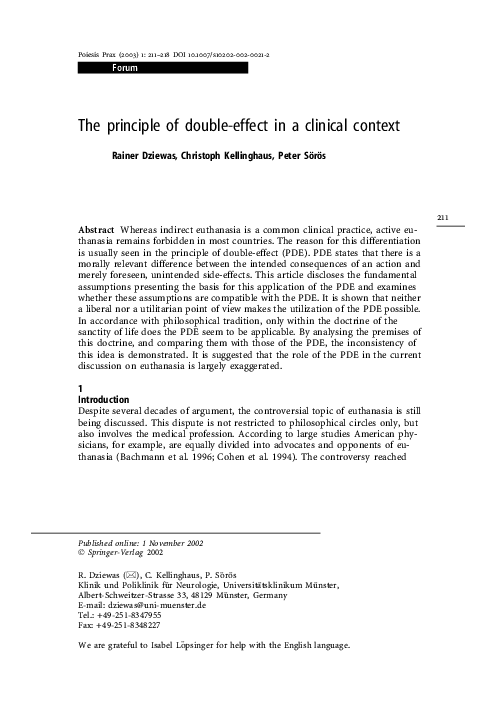 Poiesis Prax (2003) 1: 211–218 DOI 10.1007/s10202-002-0021-2

Forum

The principle of double-effect in a clinical context

Rainer Dziewas, Christoph Kellinghaus, Peter Sörös

211

Abstract Whereas indirect euthanasia is a common clinical practice, active euthanasia remains forbidden in most countries. The reason for this differentiation is usually seen in the principle of double-effect (PDE). PDE states that there is a morally relevant difference between the intended consequences of an action and merely foreseen, unintended side-effects. This article discloses the fundamental assumptions presenting the basis for this application of the PDE and examines whether these assumptions are compatible with the PDE. It is shown that neither a liberal nor a utilitarian point of view makes the utilization of the PDE possible. In accordance with philosophical tradition, only within the doctrine of the sanctity of life does the PDE seem to be applicable. By analysing the premises of this doctrine, and comparing them with those of the PDE, the inconsistency of this idea is demonstrated. It is suggested that the role of the PDE in the current discussion on euthanasia is largely exaggerated.

1
Introduction
Despite several decades of argument, the controversial topic of euthanasia is still being discussed. This dispute is not restricted to philosophical circles only, but also involves the medical profession. According to large studies American physicians, for example, are equally divided into advocates and opponents of euthanasia (Bachmann et al. 1996; Cohen et al. 1994). The controversy reached

Published online: 1 November 2002
© Springer-Verlag 2002

R. Dziewas (✉), C. Kellinghaus, P. Sörös
Klinik und Poliklinik für Neurologie, Universitätsklinikum Münster,
Albert-Schweitzer-Strasse 33, 48129 Münster, Germany
E-mail: dziewas@uni-muenster.de
Tel.: +49-251-8347955
Fax: +49-251-8348227

We are grateful to Isabel Löpsinger for help with the English language.